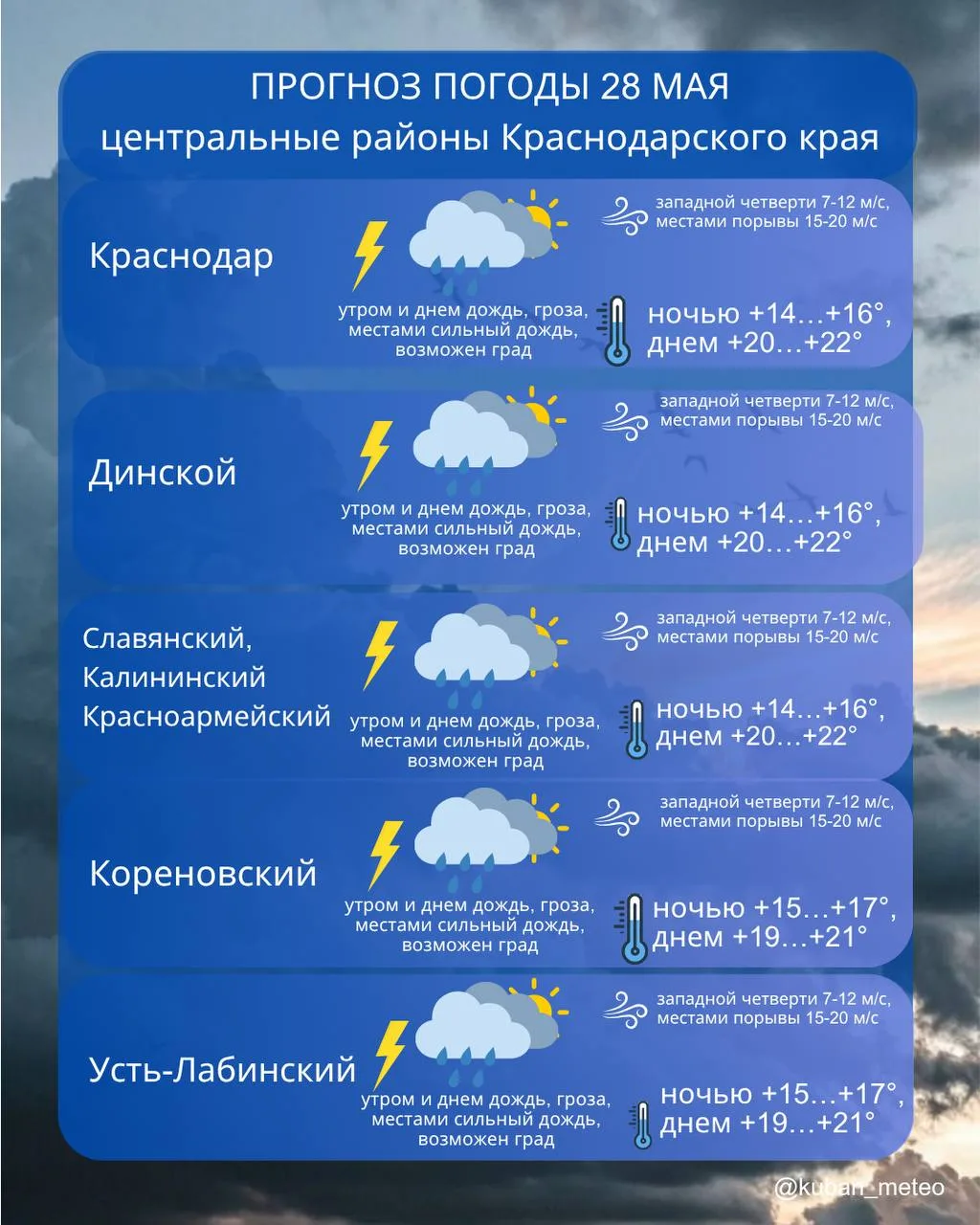 ПРОГНОЗ ПОГОДЫ 28 МАЯ
центральные районы Краснодарского края

Краснодар

западной четверти 7-12 м/с, местами порывы 15-20 м/с

утром и днем дождь, гроза, местами сильный дождь, возможен град

ночью +14…+16°, днем +20…+22°

Динской

западной четверти 7-12 м/с, местами порывы 15-20 м/с

утром и днем дождь, гроза, местами сильный дождь, возможен град

ночью +14…+16°, днем +20…+22°

Славянский, Калининский Красноармейский

западной четверти 7-12 м/с, местами порывы 15-20 м/с

утром и днем дождь, гроза, местами сильный дождь, возможен град

ночью +14…+16°, днем +20…+22°

Кореновский

западной четверти 7-12 м/с, местами порывы 15-20 м/с

утром и днем дождь, гроза, местами сильный дождь, возможен град

ночью +15…+17°, днем +19…+21°

Усть-Лабинский

западной четверти 7-12 м/с, местами порывы 15-20 м/с

утром и днем дождь, гроза, местами сильный дождь, возможен град

ночью +15…+17°, днем +19…+21°

@kuban_meteo